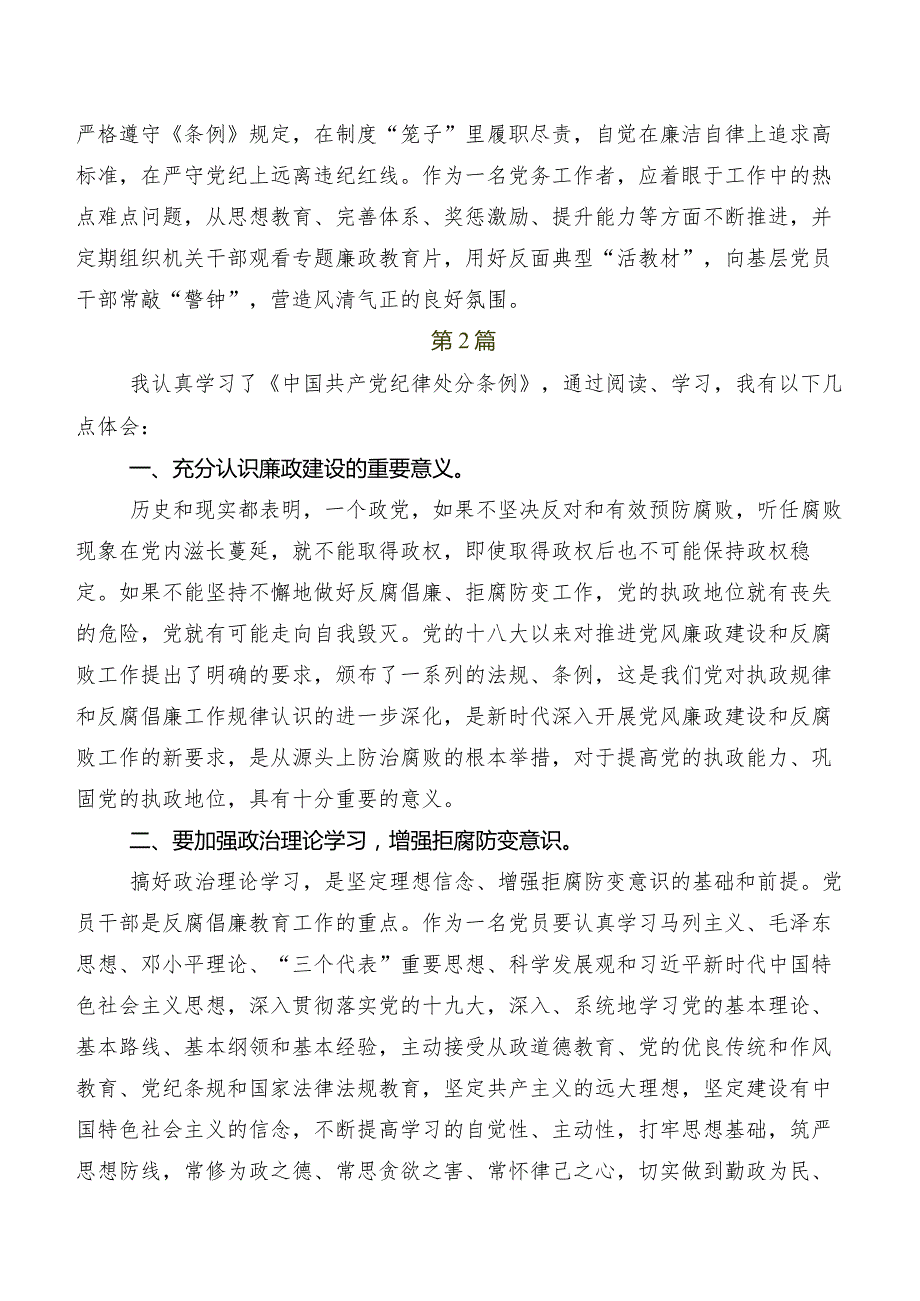 严格遵守《条例》规定，在制度“笼子”里履职尽责，自觉在廉洁自律上追求高标准，在严守党纪上远离违纪红线。作为一名党务工作者，应着眼于工作中的热点难点问题，从思想教育、完善体系、奖惩激励、提升能力等方面不断推进，并定期组织机关干部观看专题廉政教育片，用好反面典型“活教材”，向基层党员干部常敲“警钟”，营造风清气正的良好氛围。

第2篇

我认真学习了《中国共产党纪律处分条例》，通过阅读、学习，我有以下几点体会：

一、充分认识廉政建设的重要意义。

历史和现实都表明，一个政党，如果不坚决反对和有效预防腐败，听任腐败现象在党内滋长蔓延，就不能取得政权，即使取得政权后也不可能保持政权稳定。如果不能坚持不懈地做好反腐倡廉、拒腐防变工作，党的执政地位就有丧失的危险，党就有可能走向自我毁灭。党的十八大以来对推进党风廉政建设和反腐败工作提出了明确的要求，颁布了一系列的法规、条例，这是我们党对执政规律和反腐倡廉工作规律认识的进一步深化，是新时代深入开展党风廉政建设和反腐败工作的新要求，是从源头上防治腐败的根本举措，对于提高党的执政能力、巩固党的执政地位，具有十分重要的意义。

二、要加强政治理论学习，增强拒腐防变意识。

搞好政治理论学习，是坚定理想信念、增强拒腐防变意识的基础和前提。党员干部是反腐倡廉教育工作的重点。作为一名党员要认真学习马列主义、毛泽东思想、邓小平理论、“三个代表”重要思想、科学发展观和习近平新时代中国特色社会主义思想，深入贯彻落实党的十九大，深入、系统地学习党的基本理论、基本路线、基本纲领和基本经验，主动接受从政道德教育、党的优良传统和作风教育、党纪条规和国家法律法规教育，坚定共产主义的远大理想，坚定建设有中国特色社会主义的信念，不断提高学习的自觉性、主动性，打牢思想基础，筑严思想防线，常修为政之德、常思贪欲之害、常怀律己之心，切实做到勤政为民、